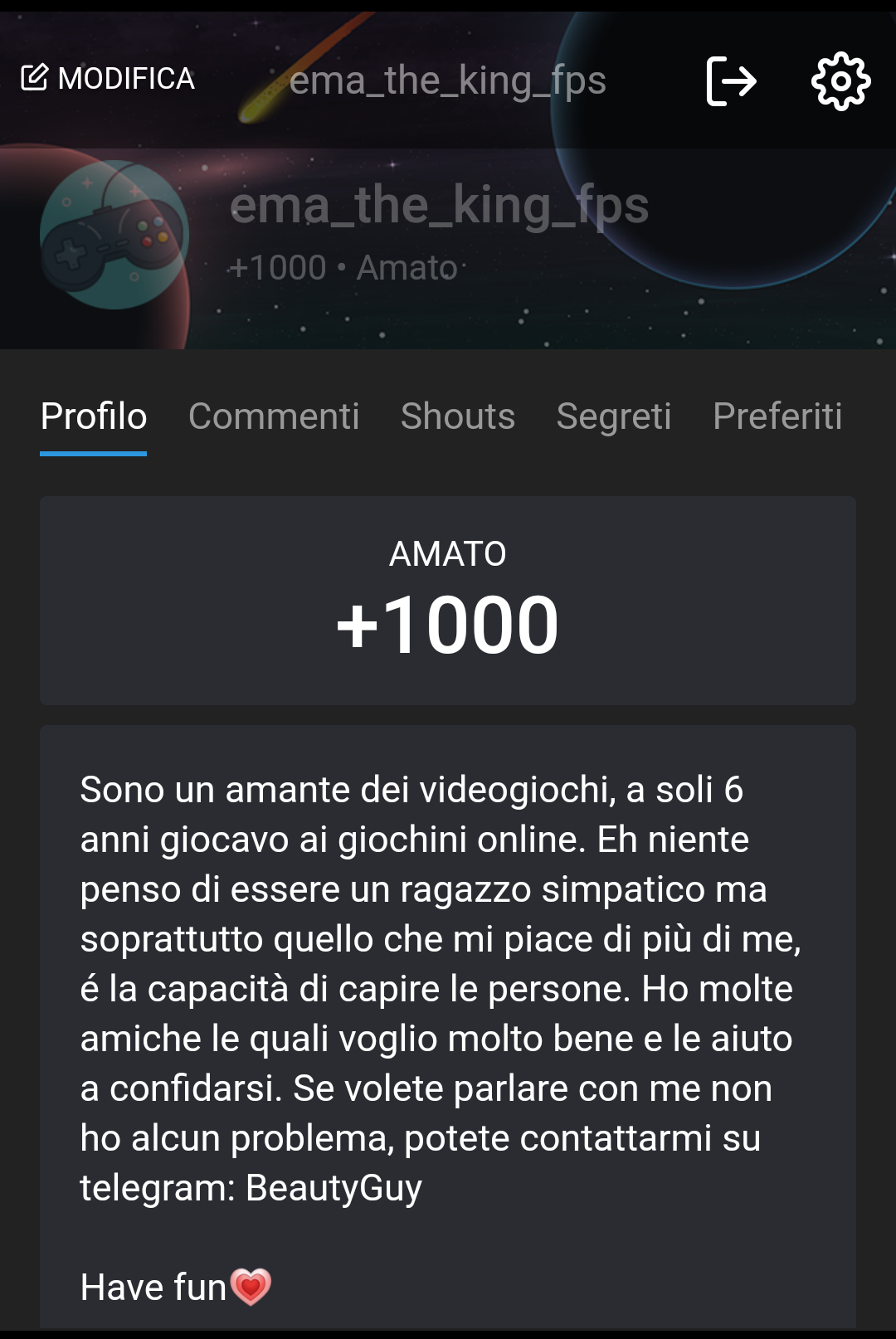 MODIFICA ema_the_king_fps

ema_the_king_fps
+1000 • Amato

Profilo Commenti Shouts Segreti Preferiti

AMATO
+1000

Sono un amante dei videogiochi, a soli 6 anni giocavo ai giochini online. Eh niente penso di essere un ragazzo simpatico ma soprattutto quello che mi piace di più di me, é la capacità di capire le persone. Ho molte amiche le quali voglio molto bene e le aiuto a confidarsi. Se volete parlare con me non ho alcun problema, potete contattarmi su telegram: BeautyGuy

Have fun💗